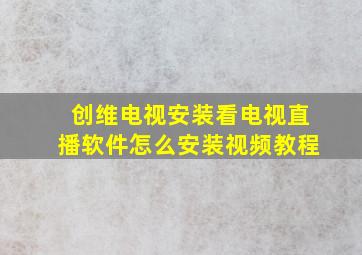 创维电视安装看电视直播软件怎么安装视频教程